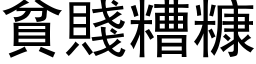 貧賤糟糠